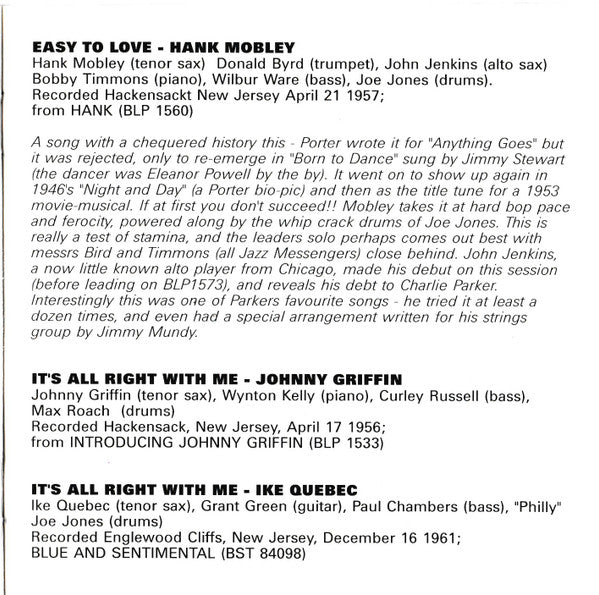 EASY TO LOVE - HANK MOBLEY
Hank Mobley (tenor sax) Donald Byrd (trumpet), John Jenkins (alto sax) Bobby Timmons (piano), Wilbur Ware (bass), Joe Jones (drums). Recorded Hackensackt New Jersey April 21 1957; from HANK (BLP 1560)

A song with a chequered history this - Porter wrote it for "Anything Goes" but it was rejected, only to re-emerge in "Born to Dance" sung by Jimmy Stewart (the dancer was Eleanor Powell by the by). It went on to show up again in 1946's "Night and Day" (a Porter bio-pic) and then as the title tune for a 1953 movie-musical. If at first you don't succeed!! Mobley takes it at hard bop pace and ferocity, powered along by the whip crack drums of Joe Jones. This is really a test of stamina, and the leaders solo perhaps comes out best with messrs Bird and Timmons (all Jazz Messengers) close behind. John Jenkins, a now little known alto player from Chicago, made his debut on this session (before leading on BLP1573), and reveals his debt to Charlie Parker. Interestingly this was one of Parkers favourite songs - he tried it at least a dozen times, and even had a special arrangement written for his strings group by Jimmy Mundy.

IT'S ALL RIGHT WITH ME - JOHNNY GRIFFIN
Johnny Griffin (tenor sax), Wynton Kelly (piano), Curley Russell (bass), Max Roach (drums)
Recorded Hackensack, New Jersey, April 17 1956;
from INTRODUCING JOHNNY GRIFFIN (BLP 1533)

IT'S ALL RIGHT WITH ME - IKE QUEBEC
Ike Quebec (tenor sax), Grant Green (guitar), Paul Chambers (bass), "Philly" Joe Jones (drums)
Recorded Englewood Cliffs, New Jersey, December 16 1961;
BLUE AND SENTIMENTAL (BST 84098)